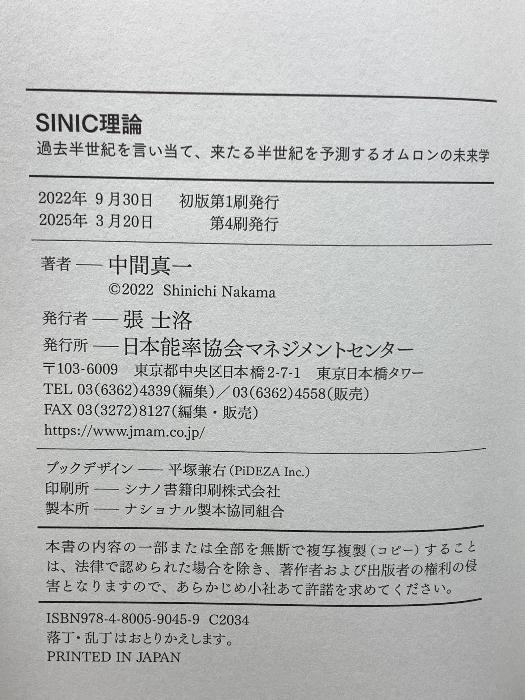 SINIC理論
過去半世紀を言い当て、来たる半世紀を予測するオムロンの未来学

2022年 9月30日　初版第1刷発行
2025年 3月20日　第4刷発行

著者 ── 中間真一
©2022 Shinichi Nakama

発行者 ── 張 士洛
発行所 ── 日本能率協会マネジメントセンター
〒103-6009　東京都中央区日本橋2-7-1　東京日本橋タワー
TEL 03(6362)4339(編集)／03(6362)4558(販売)
FAX 03(3272)8127(編集・販売)
https://www.jmam.co.jp/

ブックデザイン ── 平塚兼右(PiDEZA Inc.)
印刷所 ── シナノ書籍印刷株式会社
製本所 ── ナショナル製本協同組合

本書の内容の一部または全部を無断で複写複製(コピー)することは、法律で認められた場合を除き、著作者および出版者の権利の侵害となりますので、あらかじめ小社あて許諾を求めてください。

ISBN978-4-8005-9045-9 C2034
落丁・乱丁はおとりかえします。
PRINTED IN JAPAN